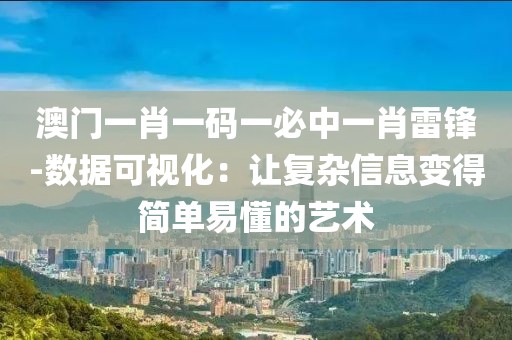 澳门一肖一码一必中一肖雷锋-数据可视化：让复杂信息变得简单易懂的艺术